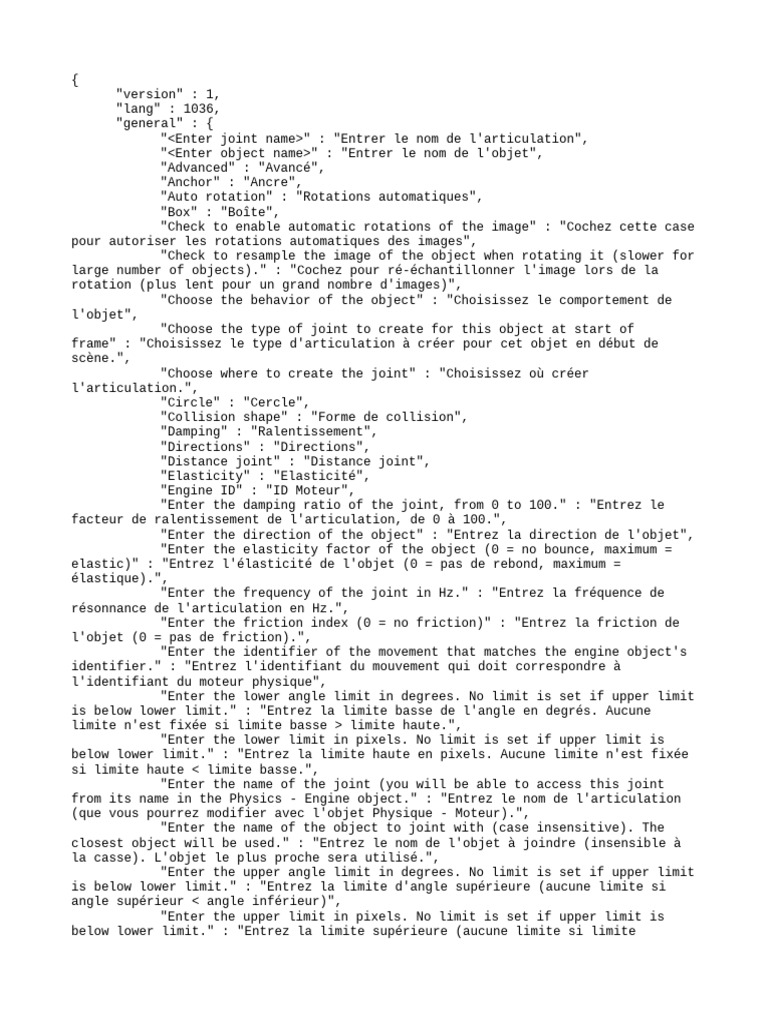 {
"version" : 1,
"lang" : 1036,
"general" : {
"<Enter joint name>" : "Entrer le nom de l'articulation",
"<Enter object name>" : "Entrer le nom de l'objet",
"Advanced" : "Avancé",
"Anchor" : "Ancre",
"Auto rotation" : "Rotations automatiques",
"Box" : "Boîte",
"Check to enable automatic rotations of the image" : "Cochez cette case pour autoriser les rotations automatiques des images",
"Check to resample the image of the object when rotating it (slower for large number of objects)." : "Cochez pour ré-échantillonner l'image lors de la rotation (plus lent pour un grand nombre d'images)",
"Choose the behavior of the object" : "Choisissez le comportement de l'objet",
"Choose the type of joint to create for this object at start of frame" : "Choisissez le type d'articulation à créer pour cet objet en début de scène.",
"Choose where to create the joint" : "Choisissez où créer l'articulation.",
"Circle" : "Cercle",
"Collision shape" : "Forme de collision",
"Damping" : "Ralentissement",
"Directions" : "Directions",
"Distance joint" : "Distance joint",
"Elasticity" : "Elasticité",
"Engine ID" : "ID Moteur",
"Enter the damping ratio of the joint, from 0 to 100." : "Entrez le facteur de ralentissement de l'articulation, de 0 à 100.",
"Enter the direction of the object" : "Entrez la direction de l'objet",
"Enter the elasticity factor of the object (0 = no bounce, maximum = elastic)" : "Entrez l'élasticité de l'objet (0 = pas de rebond, maximum = élastique).",
"Enter the frequency of the joint in Hz." : "Entrez la fréquence de résonnance de l'articulation en Hz.",
"Enter the friction index (0 = no friction)" : "Entrez la friction de l'objet (0 = pas de friction).",
"Enter the identifier of the movement that matches the engine object's identifier." : "Entrez l'identifiant du mouvement qui doit correspondre à l'identifiant du moteur physique",
"Enter the lower angle limit in degrees. No limit is set if upper limit is below lower limit." : "Entrez la limite basse de l'angle en degrés. Aucune limite n'est fixée si limite basse > limite haute.",
"Enter the lower limit in pixels. No limit is set if upper limit is below lower limit." : "Entrez la limite haute en pixels. Aucune limite n'est fixée si limite haute < limite basse.",
"Enter the name of the joint (you will be able to access this joint from its name in the Physics - Engine object." : "Entrez le nom de l'articulation (que vous pourrez modifier avec l'objet Physique - Moteur).",
"Enter the name of the object to joint with (case insensitive). The closest object will be used." : "Entrez le nom de l'objet à joindre (insensible à la casse). L'objet le plus proche sera utilisé.",
"Enter the upper angle limit in degrees. No limit is set if upper limit is below lower limit." : "Entrez la limite d'angle supérieure (aucune limite si angle supérieur < angle inférieur)",
"Enter the upper limit in pixels. No limit is set if upper limit is below lower limit." : "Entrez la limite supérieure (aucune limite si limite